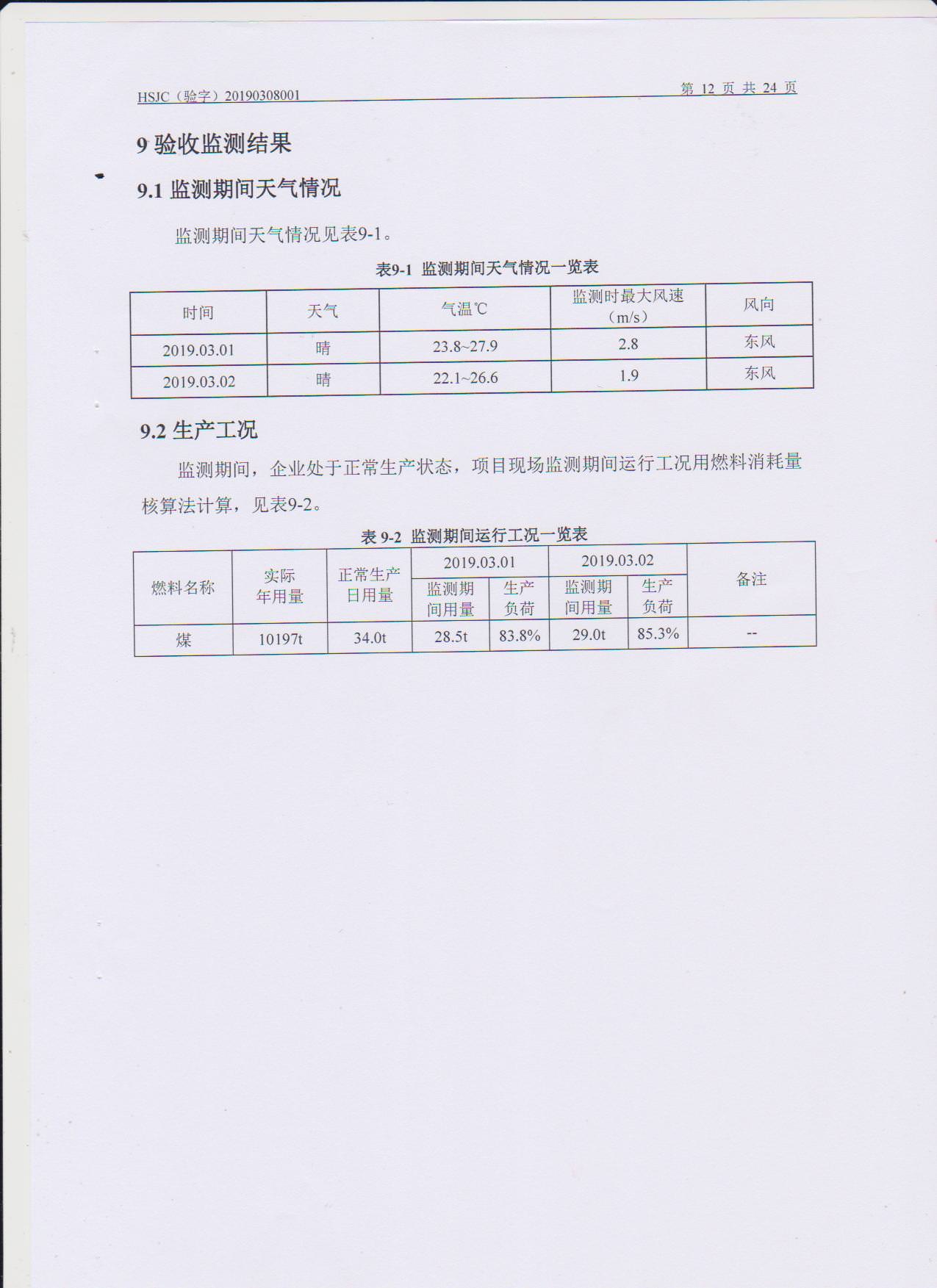 HSJC（验字）20190308001

第 12 页 共 24 页

9 验收监测结果

9.1 监测期间天气情况

监测期间天气情况见表9-1。

表9-1 监测期间天气情况一览表

| 时间 | 天气 | 气温℃ | 监测时最大风速（m/s） | 风向 |
|---|---|---|---|---|
| 2019.03.01 | 晴 | 23.8~27.9 | 2.8 | 东风 |
| 2019.03.02 | 晴 | 22.1~26.6 | 1.9 | 东风 |

9.2 生产工况

监测期间，企业处于正常生产状态，项目现场监测期间运行工况用燃料消耗量核算法计算，见表9-2。

表 9-2 监测期间运行工况一览表

| 燃料名称 | 实际年用量 | 正常生产日用量 | 2019.03.01 监测期间用量 | 2019.03.01 生产负荷 | 2019.03.02 监测期间用量 | 2019.03.02 生产负荷 | 备注 |
|---|---|---|---|---|---|---|---|
| 煤 | 10197t | 34.0t | 28.5t | 83.8% | 29.0t | 85.3% | -- |